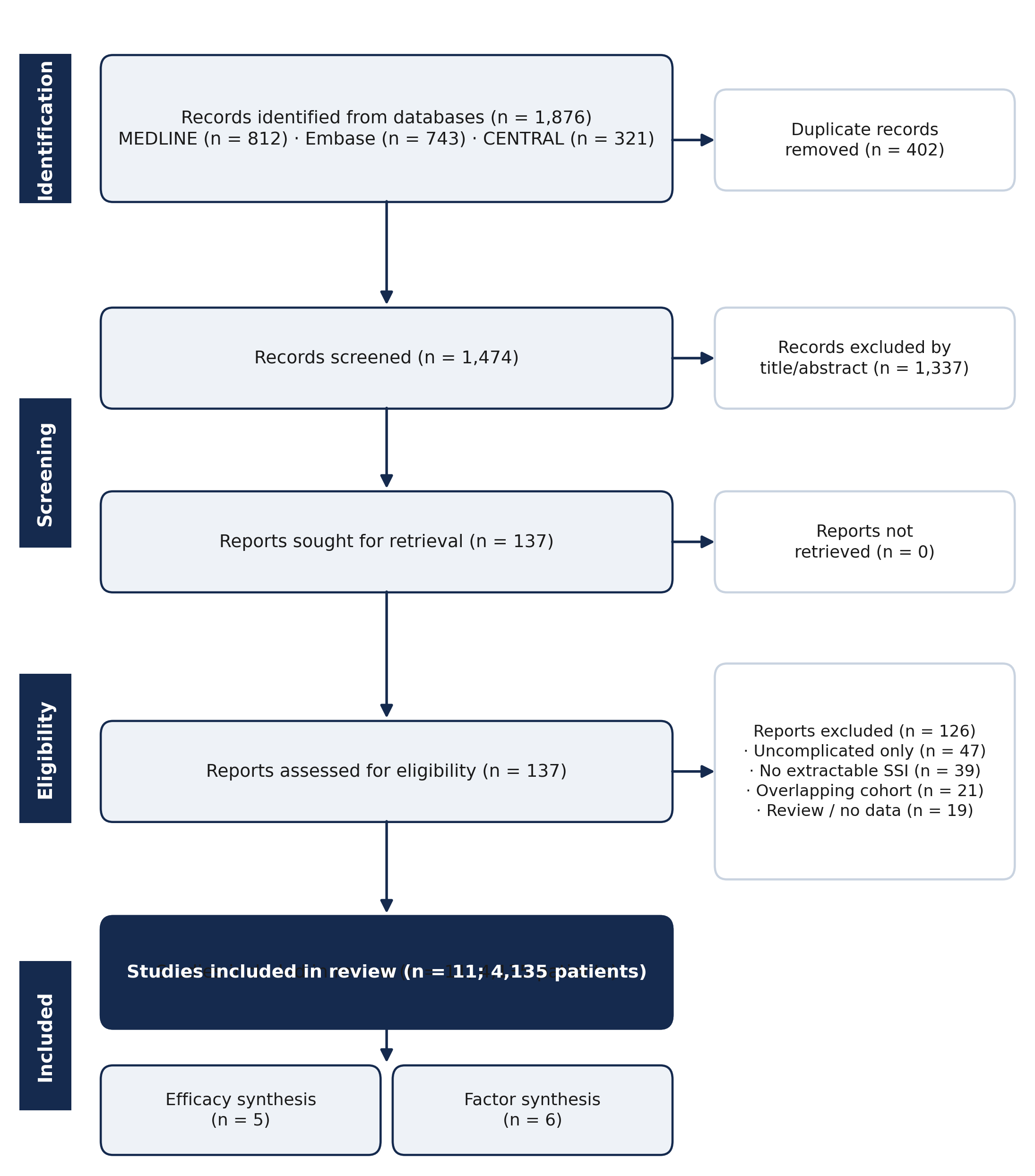 Identification

Records identified from databases (n = 1,876)
MEDLINE (n = 812) · Embase (n = 743) · CENTRAL (n = 321)

Duplicate records removed (n = 402)

Screening

Records screened (n = 1,474)

Records excluded by title/abstract (n = 1,337)

Reports sought for retrieval (n = 137)

Reports not retrieved (n = 0)

Eligibility

Reports assessed for eligibility (n = 137)

Reports excluded (n = 126)
· Uncomplicated only (n = 47)
· No extractable SSI (n = 39)
· Overlapping cohort (n = 21)
· Review / no data (n = 19)

Included

Studies included in review (n = 11; 4,135 patients)

Efficacy synthesis
(n = 5)

Factor synthesis
(n = 6)